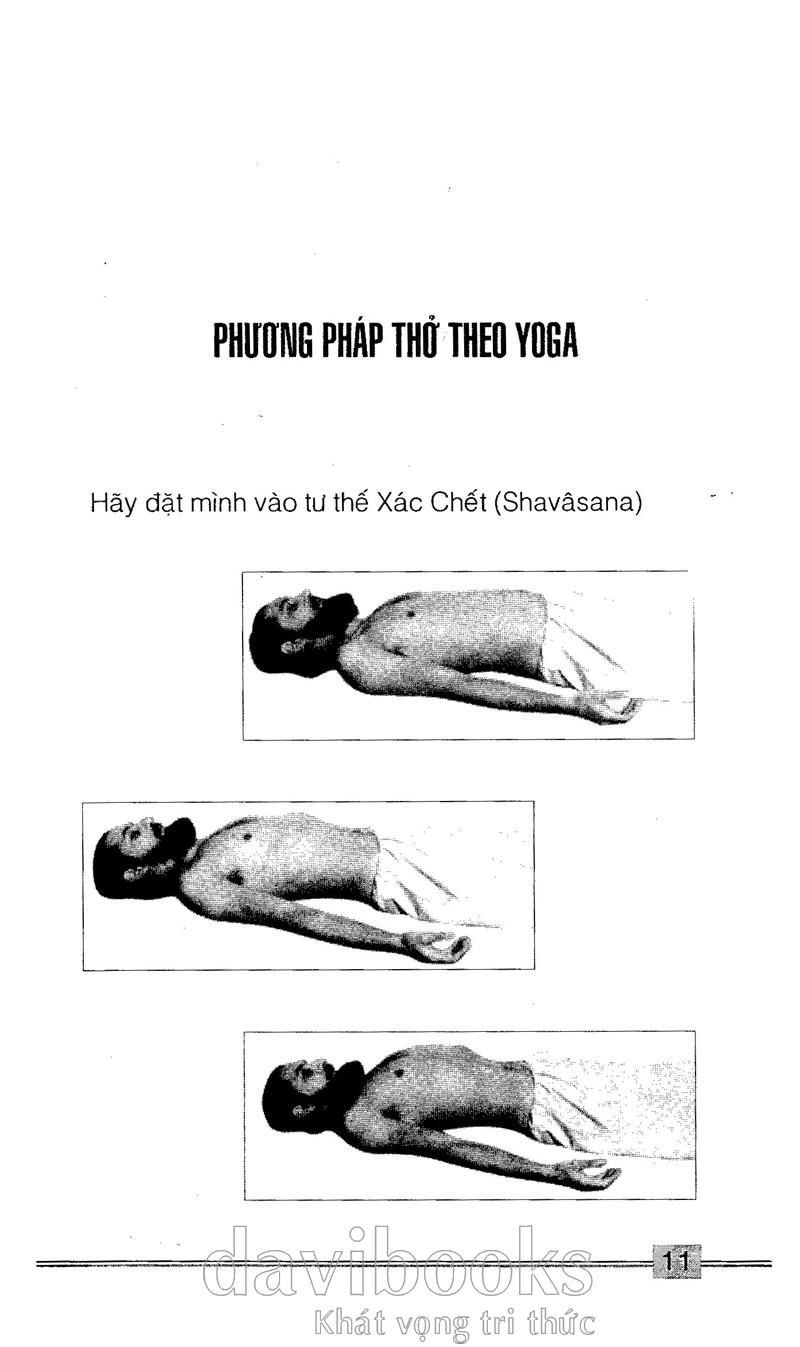 PHƯƠNG PHÁP THỞ THEO YOGA

Hãy đặt mình vào tư thế Xác Chết (Shavâsana)

11

davibooks
Khát vọng tri thức